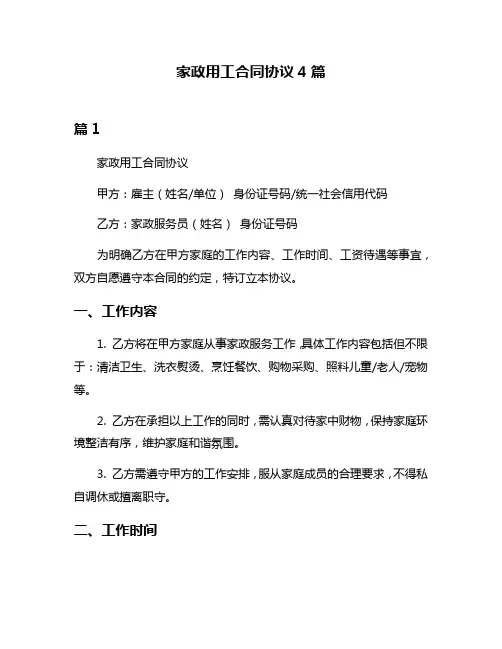 家政用工合同协议 4 篇

篇 1

家政用工合同协议

甲方：雇主（姓名/单位） 身份证号码/统一社会信用代码

乙方：家政服务员（姓名） 身份证号码

为明确乙方在甲方家庭的工作内容、工作时间、工资待遇等事宜，双方自愿遵守本合同的约定，特订立本协议。

一、工作内容

1. 乙方将在甲方家庭从事家政服务工作，具体工作内容包括但不限于：清洁卫生、洗衣熨烫、烹饪餐饮、购物采购、照料儿童/老人/宠物等。

2. 乙方在承担以上工作的同时，需认真对待家中财物，保持家庭环境整洁有序，维护家庭和谐氛围。

3. 乙方需遵守甲方的工作安排，服从家庭成员的合理要求，不得私自调休或擅离职守。

二、工作时间